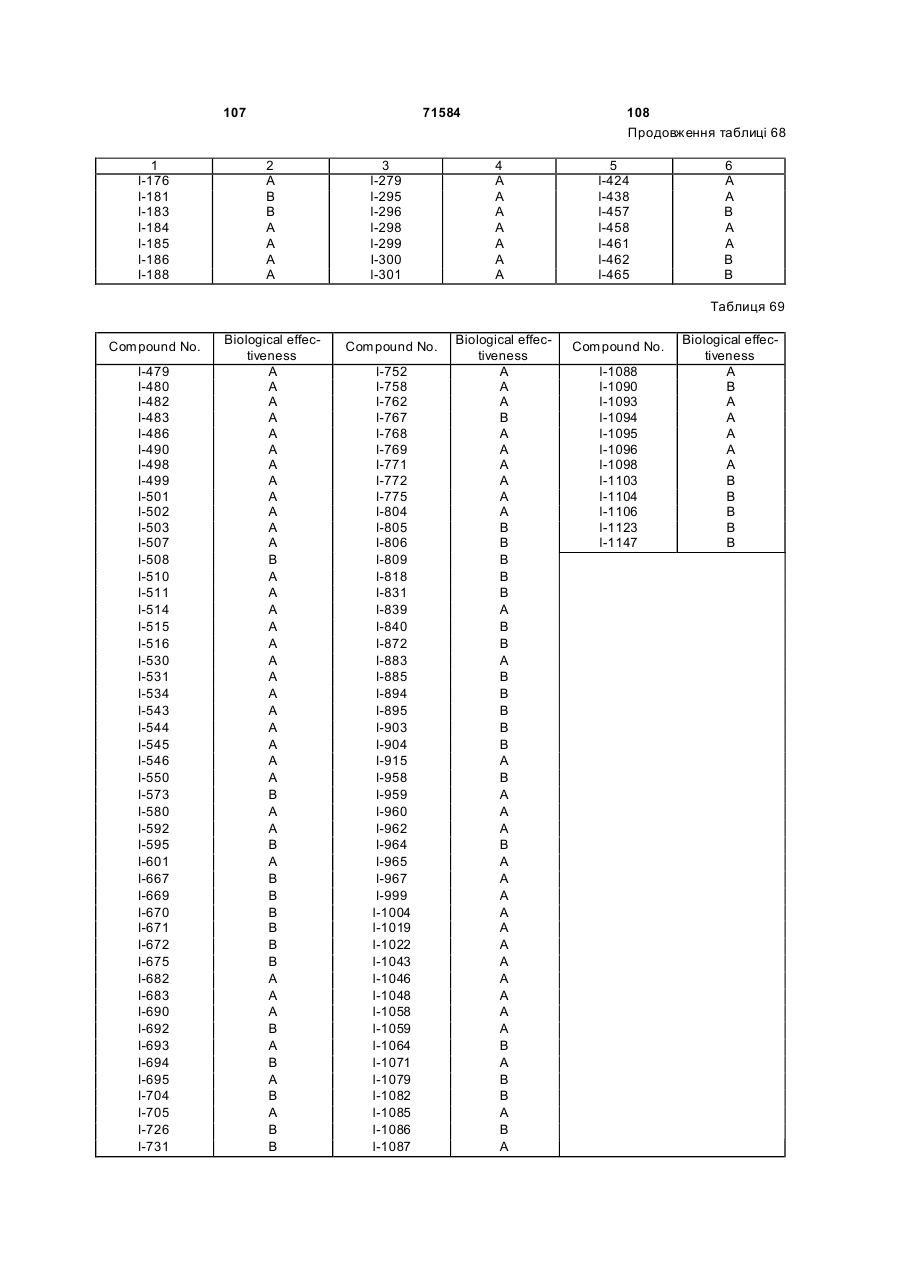 107 71584 108

Продовження таблиці 68

| 1 | 2 | 3 | 4 | 5 | 6 |
|---|---|---|---|---|---|
| I-176 | A | I-279 | A | I-424 | A |
| I-181 | B | I-295 | A | I-438 | A |
| I-183 | B | I-296 | A | I-457 | B |
| I-184 | A | I-298 | A | I-458 | A |
| I-185 | A | I-299 | A | I-461 | A |
| I-186 | A | I-300 | A | I-462 | B |
| I-188 | A | I-301 | A | I-465 | B |

Таблиця 69

| Compound No. | Biological effectiveness | Compound No. | Biological effectiveness | Compound No. | Biological effectiveness |
|---|---|---|---|---|---|
| I-479 | A | I-752 | A | I-1088 | A |
| I-480 | A | I-758 | A | I-1090 | B |
| I-482 | A | I-762 | A | I-1093 | A |
| I-483 | A | I-767 | B | I-1094 | A |
| I-486 | A | I-768 | A | I-1095 | A |
| I-490 | A | I-769 | A | I-1096 | A |
| I-498 | A | I-771 | A | I-1098 | A |
| I-499 | A | I-772 | A | I-1103 | B |
| I-501 | A | I-775 | A | I-1104 | B |
| I-502 | A | I-804 | A | I-1106 | B |
| I-503 | A | I-805 | B | I-1123 | B |
| I-507 | A | I-806 | B | I-1147 | B |
| I-508 | B | I-809 | B | | |
| I-510 | A | I-818 | B | | |
| I-511 | A | I-831 | B | | |
| I-514 | A | I-839 | A | | |
| I-515 | A | I-840 | B | | |
| I-516 | A | I-872 | B | | |
| I-530 | A | I-883 | A | | |
| I-531 | A | I-885 | B | | |
| I-534 | A | I-894 | B | | |
| I-543 | A | I-895 | B | | |
| I-544 | A | I-903 | B | | |
| I-545 | A | I-904 | B | | |
| I-546 | A | I-915 | A | | |
| I-550 | A | I-958 | B | | |
| I-573 | B | I-959 | A | | |
| I-580 | A | I-960 | A | | |
| I-592 | A | I-962 | A | | |
| I-595 | B | I-964 | B | | |
| I-601 | A | I-965 | A | | |
| I-667 | B | I-967 | A | | |
| I-669 | B | I-999 | A | | |
| I-670 | B | I-1004 | A | | |
| I-671 | B | I-1019 | A | | |
| I-672 | B | I-1022 | A | | |
| I-675 | B | I-1043 | A | | |
| I-682 | A | I-1046 | A | | |
| I-683 | A | I-1048 | A | | |
| I-690 | A | I-1058 | A | | |
| I-692 | B | I-1059 | A | | |
| I-693 | A | I-1064 | B | | |
| I-694 | B | I-1071 | A | | |
| I-695 | A | I-1079 | B | | |
| I-704 | B | I-1082 | B | | |
| I-705 | A | I-1085 | A | | |
| I-726 | B | I-1086 | B | | |
| I-731 | B | I-1087 | A | | |